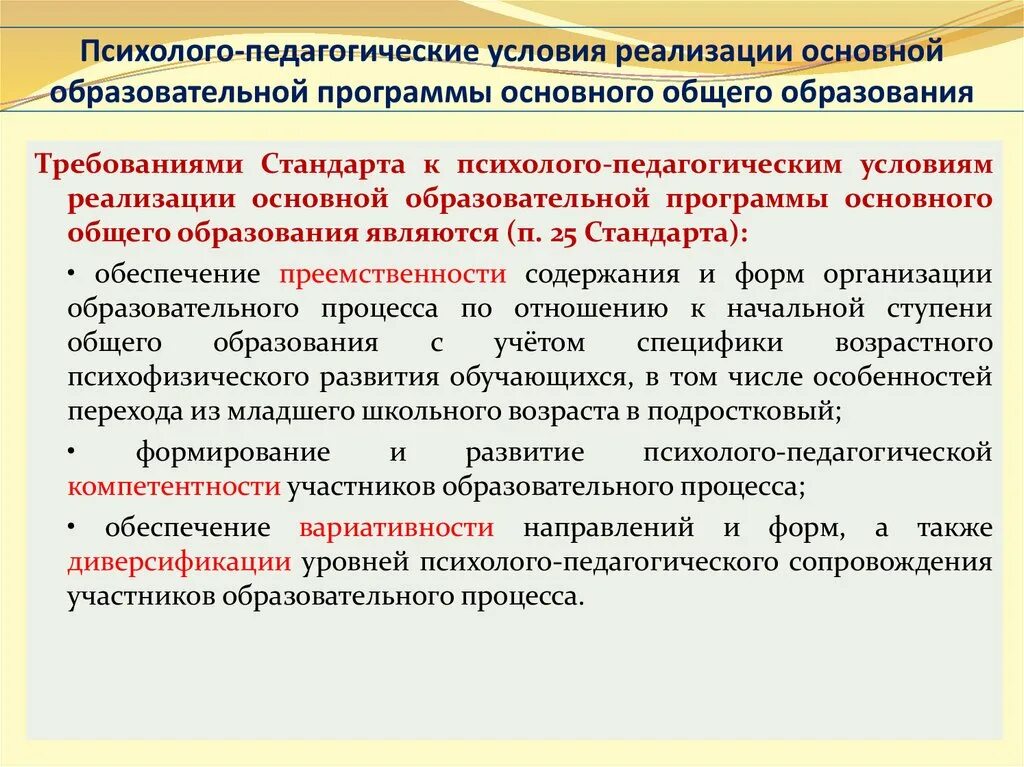 Психолого-педагогические условия реализации основной образовательной программы основного общего образования

Требованиями Стандарта к психолого-педагогическим условиям реализации основной образовательной программы основного общего образования являются (п. 25 Стандарта):

• обеспечение преемственности содержания и форм организации образовательного процесса по отношению к начальной ступени общего образования с учётом специфики возрастного психофизического развития обучающихся, в том числе особенностей перехода из младшего школьного возраста в подростковый;

• формирование и развитие психолого-педагогической компетентности участников образовательного процесса;

• обеспечение вариативности направлений и форм, а также диверсификации уровней психолого-педагогического сопровождения участников образовательного процесса.